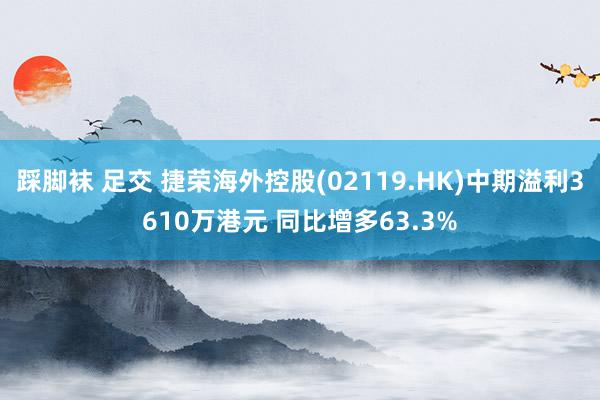 踩脚袜 足交 捷荣海外控股(02119.HK)中期溢利3610万港元 同比增多63.3%